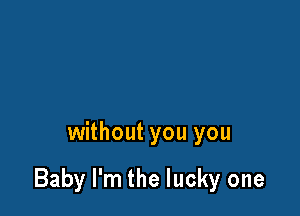 without you you

Baby I'm the lucky one